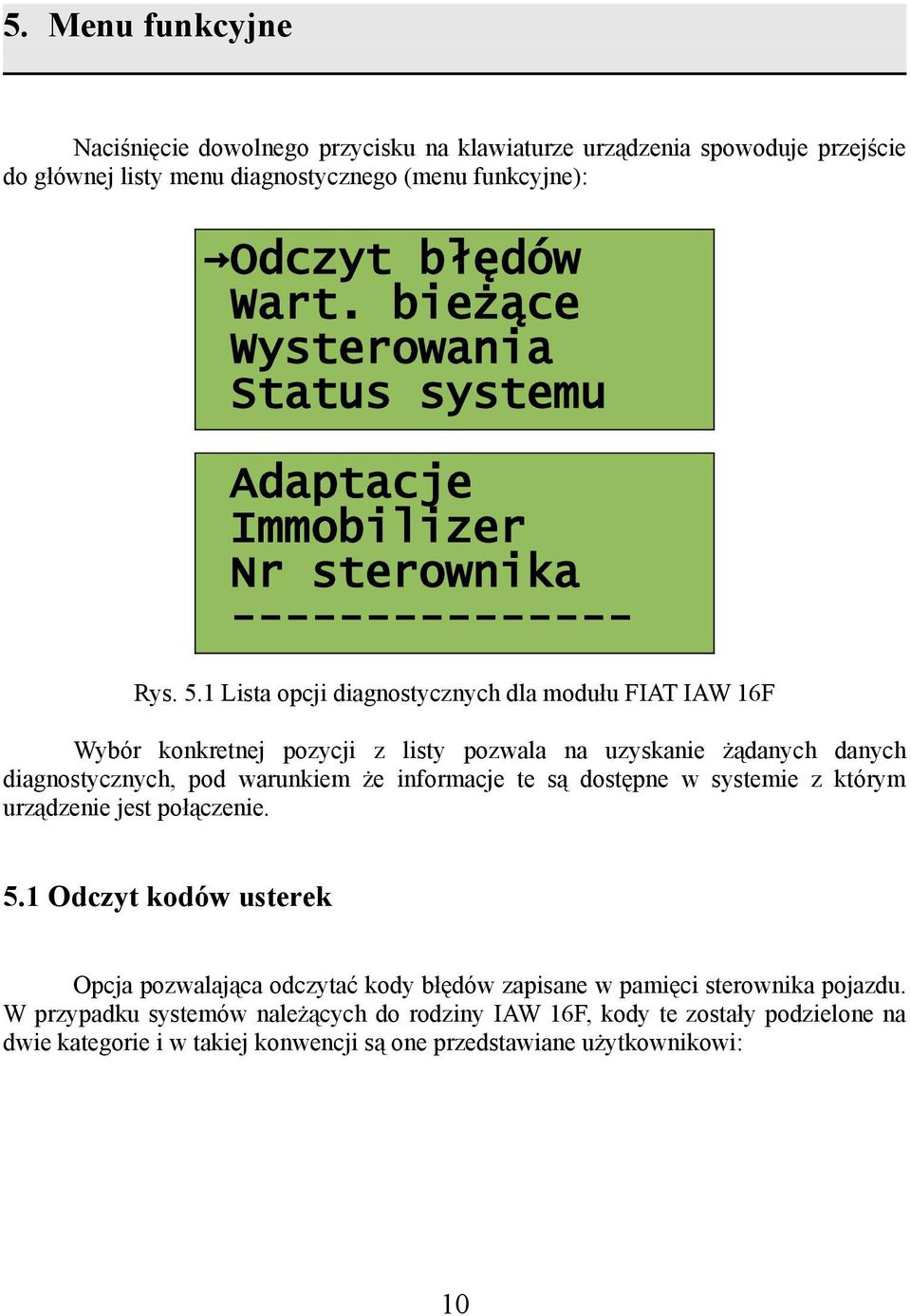 5. Menu funkcyjne

Naciśnięcie dowolnego przycisku na klawiaturze urządzenia spowoduje przejście do głównej listy menu diagnostycznego (menu funkcyjne):

→Odczyt błędów
Wart. bieżące
Wysterowania
Status systemu

Adaptacje
Immobilizer
Nr sterownika
---------------

Rys. 5.1 Lista opcji diagnostycznych dla modułu FIAT IAW 16F

Wybór konkretnej pozycji z listy pozwala na uzyskanie żądanych danych diagnostycznych, pod warunkiem że informacje te są dostępne w systemie z którym urządzenie jest połączenie.

5.1 Odczyt kodów usterek

Opcja pozwalająca odczytać kody błędów zapisane w pamięci sterownika pojazdu. W przypadku systemów należących do rodziny IAW 16F, kody te zostały podzielone na dwie kategorie i w takiej konwencji są one przedstawiane użytkownikowi:

10